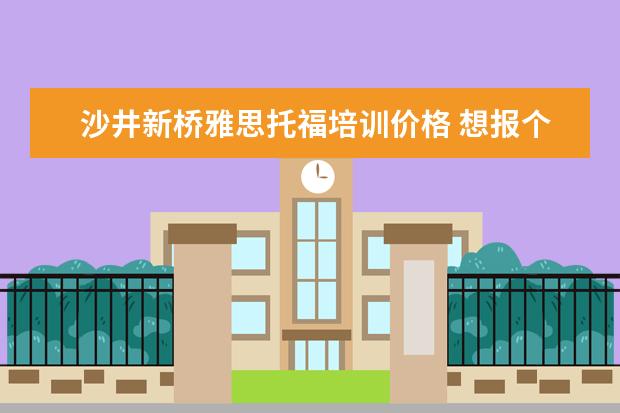 沙井新桥雅思托福培训价格 想报个